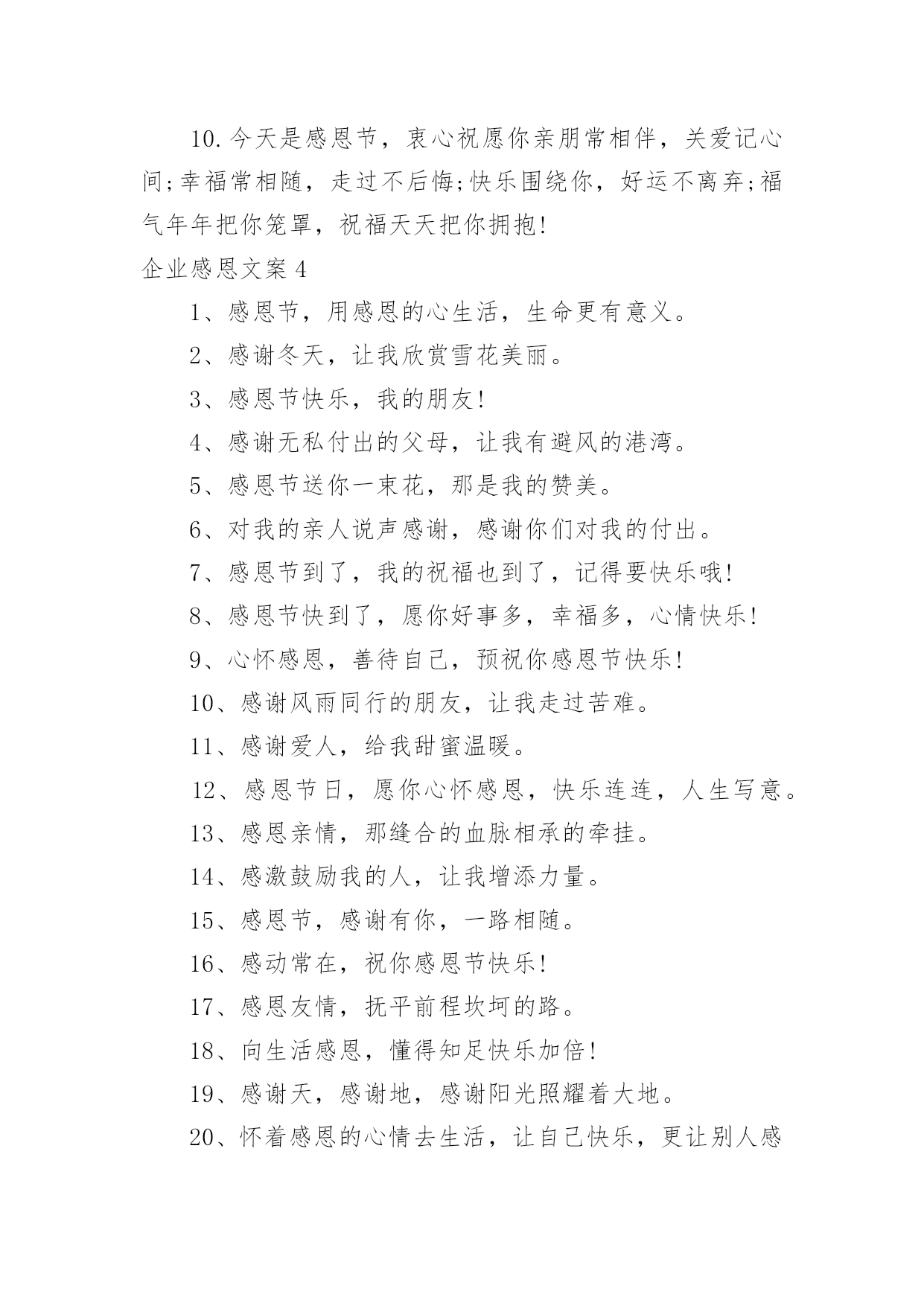 10.今天是感恩节，衷心祝愿你亲朋常相伴，关爱记心间;幸福常相随，走过不后悔;快乐围绕你，好运不离弃;福气年年把你笼罩，祝福天天把你拥抱!

企业感恩文案4

1、感恩节，用感恩的心生活，生命更有意义。

2、感谢冬天，让我欣赏雪花美丽。

3、感恩节快乐，我的朋友!

4、感谢无私付出的父母，让我有避风的港湾。

5、感恩节送你一束花，那是我的赞美。

6、对我的亲人说声感谢，感谢你们对我的付出。

7、感恩节到了，我的祝福也到了，记得要快乐哦!

8、感恩节快到了，愿你好事多，幸福多，心情快乐!

9、心怀感恩，善待自己，预祝你感恩节快乐!

10、感谢风雨同行的朋友，让我走过苦难。

11、感谢爱人，给我甜蜜温暖。

12、感恩节日，愿你心怀感恩，快乐连连，人生写意。

13、感恩亲情，那缝合的血脉相承的牵挂。

14、感激鼓励我的人，让我增添力量。

15、感恩节，感谢有你，一路相随。

16、感动常在，祝你感恩节快乐!

17、感恩友情，抚平前程坎坷的路。

18、向生活感恩，懂得知足快乐加倍!

19、感谢天，感谢地，感谢阳光照耀着大地。

20、怀着感恩的心情去生活，让自己快乐，更让别人感